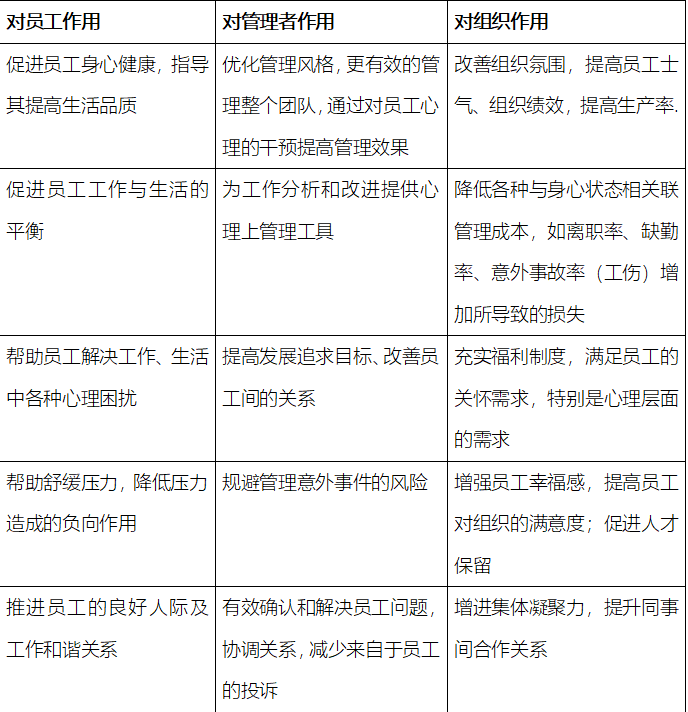 | 对员工作用 | 对管理者作用 | 对组织作用 |
|---|---|---|
| 促进员工身心健康，指导其提高生活品质 | 优化管理风格，更有效的管理整个团队，通过对员工心理的干预提高管理效果 | 改善组织氛围，提高员工士气、组织绩效，提高生产率. |
| 促进员工工作与生活的平衡 | 为工作分析和改进提供心理上管理工具 | 降低各种与身心状态相关联管理成本，如离职率、缺勤率、意外事故率（工伤）增加所导致的损失 |
| 帮助员工解决工作、生活中各种心理困扰 | 提高发展追求目标、改善员工间的关系 | 充实福利制度，满足员工的关怀需求，特别是心理层面的需求 |
| 帮助舒缓压力，降低压力造成的负向作用 | 规避管理意外事件的风险 | 增强员工幸福感，提高员工对组织的满意度；促进人才保留 |
| 推进员工的良好人际及工作和谐关系 | 有效确认和解决员工问题，协调关系，减少来自于员工的投诉 | 增进集体凝聚力，提升同事间合作关系 |